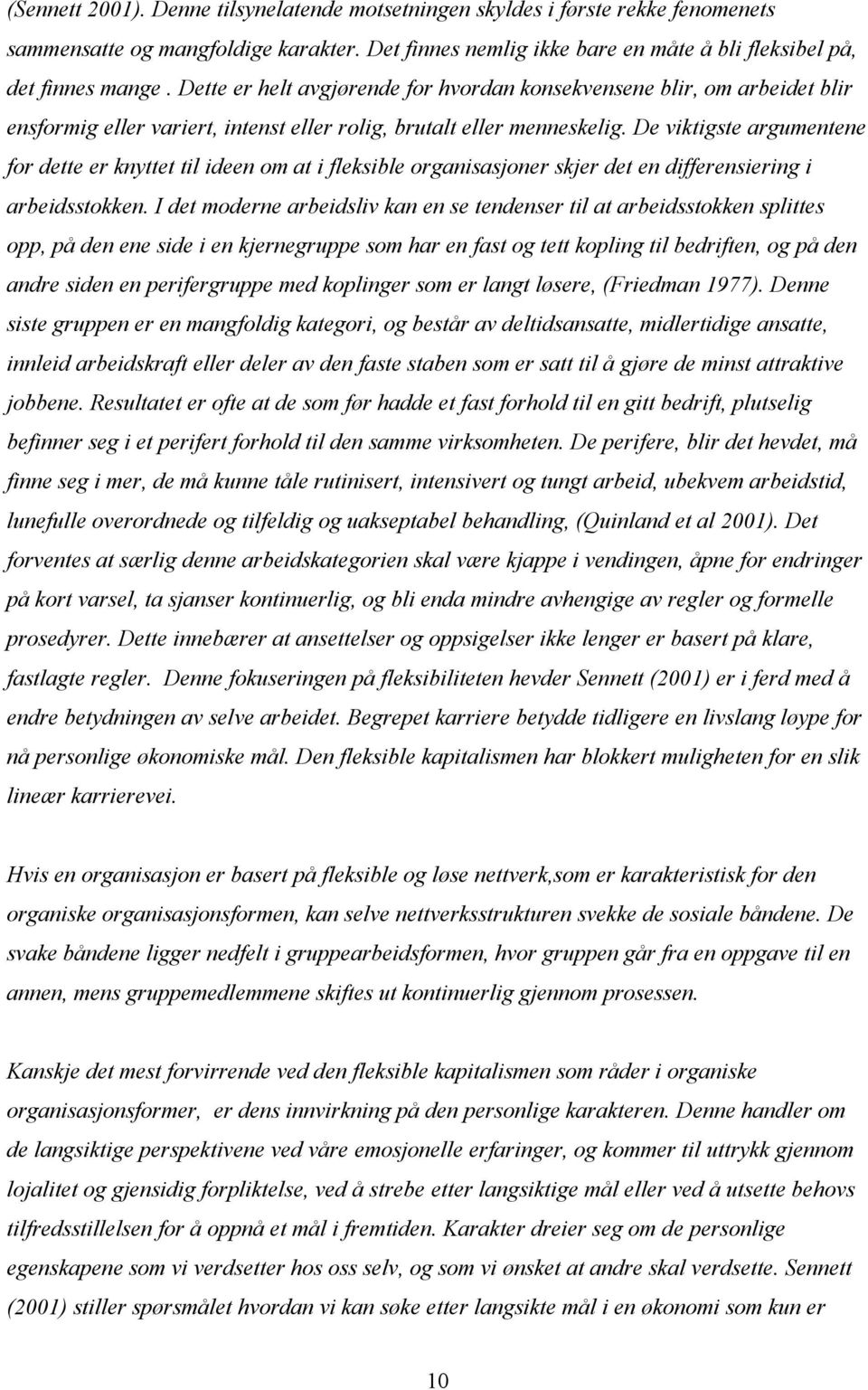 (Sennett 2001). Denne tilsynelatende motsetningen skyldes i første rekke fenomenets sammensatte og mangfoldige karakter. Det finnes nemlig ikke bare en måte å bli fleksibel på, det finnes mange . Dette er helt avgjørende for hvordan konsekvensene blir, om arbeidet blir ensformig eller variert, intenst eller rolig, brutalt eller menneskelig. De viktigste argumentene for dette er knyttet til ideen om at i fleksible organisasjoner skjer det en differensiering i arbeidsstokken. I det moderne arbeidsliv kan en se tendenser til at arbeidsstokken splittes opp, på den ene side i en kjernegruppe som har en fast og tett kopling til bedriften, og på den andre siden en perifergruppe med koplinger som er langt løsere, (Friedman 1977). Denne siste gruppen er en mangfoldig kategori, og består av deltidsansatte, midlertidige ansatte, innleid arbeidskraft eller deler av den faste staben som er satt til å gjøre de minst attraktive jobbene. Resultatet er ofte at de som før hadde et fast forhold til en gitt bedrift, plutselig befinner seg i et perifert forhold til den samme virksomheten. De perifere, blir det hevdet, må finne seg i mer, de må kunne tåle rutinisert, intensivert og tungt arbeid, ubekvem arbeidstid, lunefulle overordnede og tilfeldig og uakseptabel behandling, (Quinland et al 2001). Det forventes at særlig denne arbeidskategorien skal være kjappe i vendingen, åpne for endringer på kort varsel, ta sjanser kontinuerlig, og bli enda mindre avhengige av regler og formelle prosedyrer. Dette innebærer at ansettelser og oppsigelser ikke lenger er basert på klare, fastlagte regler. Denne fokuseringen på fleksibiliteten hevder Sennett (2001) er i ferd med å endre betydningen av selve arbeidet. Begrepet karriere betydde tidligere en livslang løype for nå personlige økonomiske mål. Den fleksible kapitalismen har blokkert muligheten for en slik lineær karrierevei.

Hvis en organisasjon er basert på fleksible og løse nettverk,som er karakteristisk for den organiske organisasjonsformen, kan selve nettverksstrukturen svekke de sosiale båndene. De svake båndene ligger nedfelt i gruppearbeidsformen, hvor gruppen går fra en oppgave til en annen, mens gruppemedlemmene skiftes ut kontinuerlig gjennom prosessen.

Kanskje det mest forvirrende ved den fleksible kapitalismen som råder i organiske organisasjonsformer, er dens innvirkning på den personlige karakteren. Denne handler om de langsiktige perspektivene ved våre emosjonelle erfaringer, og kommer til uttrykk gjennom lojalitet og gjensidig forpliktelse, ved å strebe etter langsiktige mål eller ved å utsette behovs tilfredsstillelsen for å oppnå et mål i fremtiden. Karakter dreier seg om de personlige egenskapene som vi verdsetter hos oss selv, og som vi ønsket at andre skal verdsette. Sennett (2001) stiller spørsmålet hvordan vi kan søke etter langsikte mål i en økonomi som kun er

10